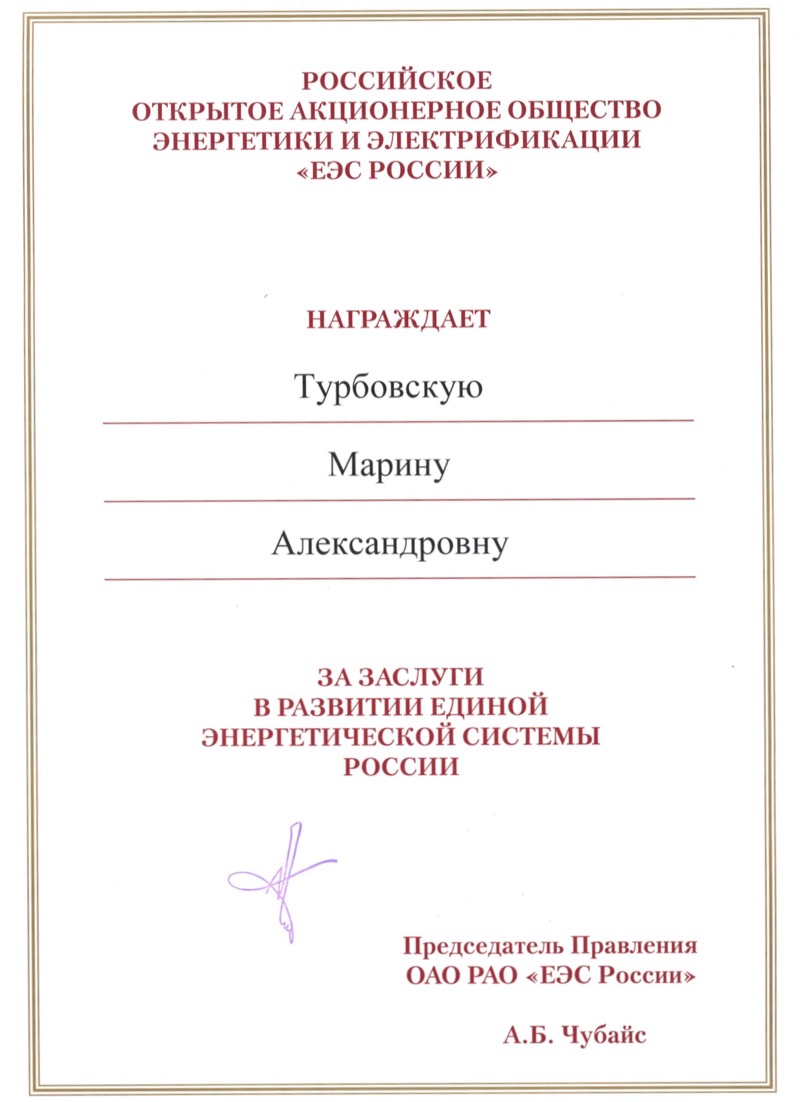 РОССИЙСКОЕ
ОТКРЫТОЕ АКЦИОНЕРНОЕ ОБЩЕСТВО
ЭНЕРГЕТИКИ И ЭЛЕКТРИФИКАЦИИ
«ЕЭС РОССИИ»

НАГРАЖДАЕТ

Турбовскую

Марину

Александровну

ЗА ЗАСЛУГИ
В РАЗВИТИИ ЕДИНОЙ
ЭНЕРГЕТИЧЕСКОЙ СИСТЕМЫ
РОССИИ

Председатель Правления
ОАО РАО «ЕЭС России»

А.Б. Чубайс